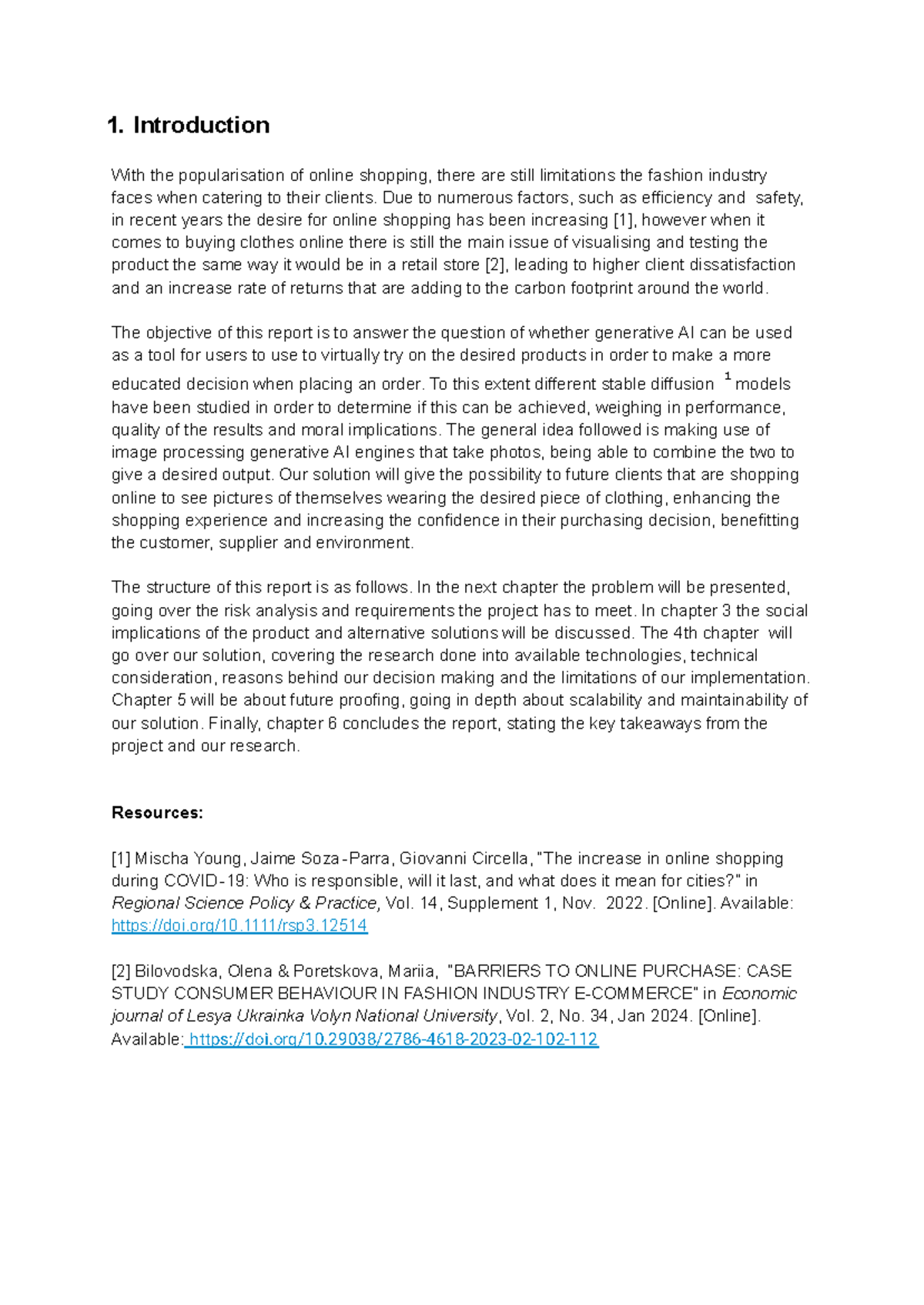 1. Introduction

With the popularisation of online shopping, there are still limitations the fashion industry faces when catering to their clients. Due to numerous factors, such as efficiency and safety, in recent years the desire for online shopping has been increasing [1], however when it comes to buying clothes online there is still the main issue of visualising and testing the product the same way it would be in a retail store [2], leading to higher client dissatisfaction and an increase rate of returns that are adding to the carbon footprint around the world.

The objective of this report is to answer the question of whether generative AI can be used as a tool for users to use to virtually try on the desired products in order to make a more educated decision when placing an order. To this extent different stable diffusion $^1$ models have been studied in order to determine if this can be achieved, weighing in performance, quality of the results and moral implications. The general idea followed is making use of image processing generative AI engines that take photos, being able to combine the two to give a desired output. Our solution will give the possibility to future clients that are shopping online to see pictures of themselves wearing the desired piece of clothing, enhancing the shopping experience and increasing the confidence in their purchasing decision, benefitting the customer, supplier and environment.

The structure of this report is as follows. In the next chapter the problem will be presented, going over the risk analysis and requirements the project has to meet. In chapter 3 the social implications of the product and alternative solutions will be discussed. The 4th chapter will go over our solution, covering the research done into available technologies, technical consideration, reasons behind our decision making and the limitations of our implementation. Chapter 5 will be about future proofing, going in depth about scalability and maintainability of our solution. Finally, chapter 6 concludes the report, stating the key takeaways from the project and our research.

Resources:

[1] Mischa Young, Jaime Soza-Parra, Giovanni Circella, "The increase in online shopping during COVID-19: Who is responsible, will it last, and what does it mean for cities?" in Regional Science Policy & Practice, Vol. 14, Supplement 1, Nov. 2022. [Online]. Available: https://doi.org/10.1111/rsp3.12514

[2] Bilovodska, Olena & Poretskova, Mariia, "BARRIERS TO ONLINE PURCHASE: CASE STUDY CONSUMER BEHAVIOUR IN FASHION INDUSTRY E-COMMERCE" in Economic journal of Lesya Ukrainka Volyn National University, Vol. 2, No. 34, Jan 2024. [Online]. Available: https://doi.org/10.29038/2786-4618-2023-02-102-112